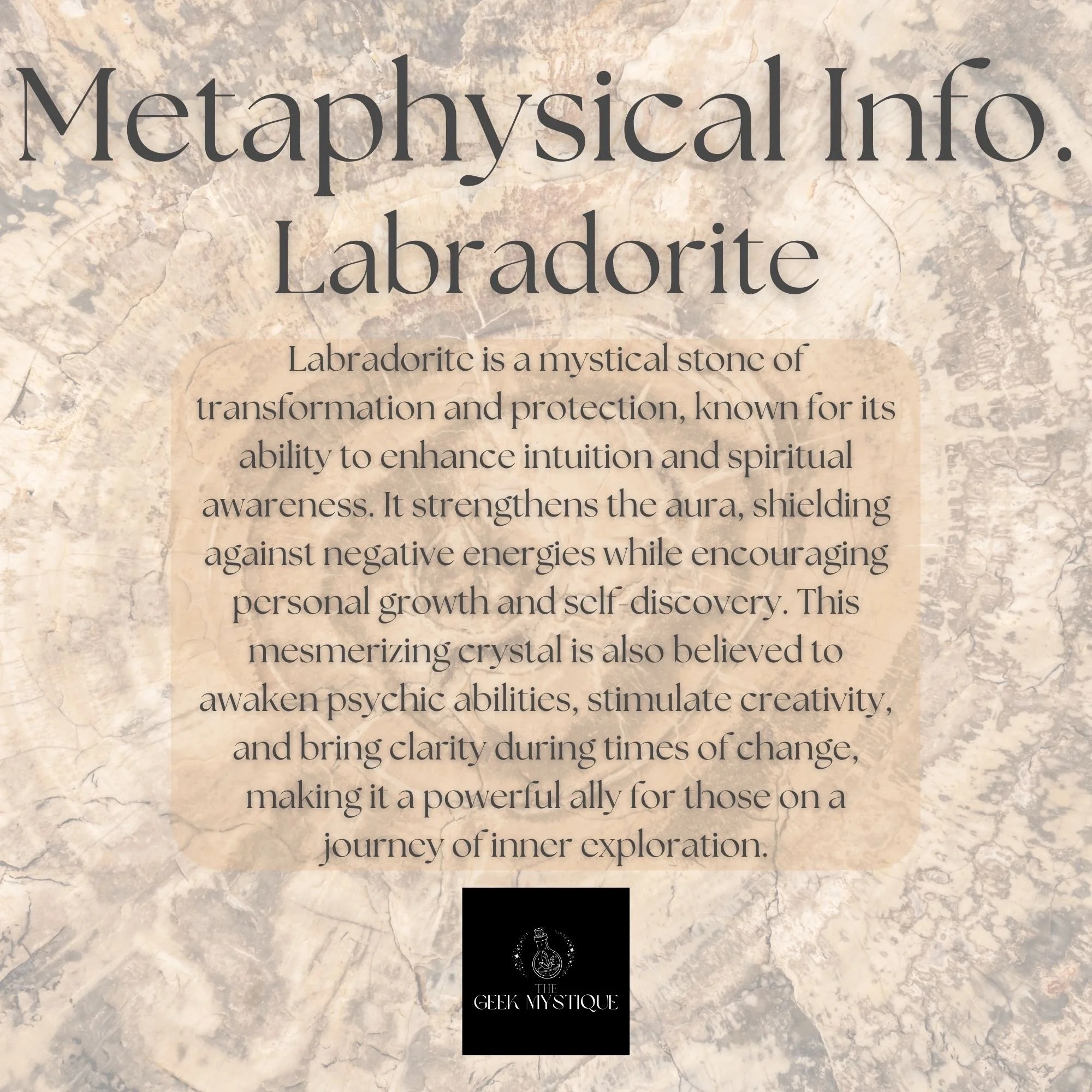 Metaphysical Info.
Labradorite

Labradorite is a mystical stone of transformation and protection, known for its ability to enhance intuition and spiritual awareness. It strengthens the aura, shielding against negative energies while encouraging personal growth and self-discovery. This mesmerizing crystal is also believed to awaken psychic abilities, stimulate creativity, and bring clarity during times of change, making it a powerful ally for those on a journey of inner exploration.

THE
GEEK MYSTIQUE